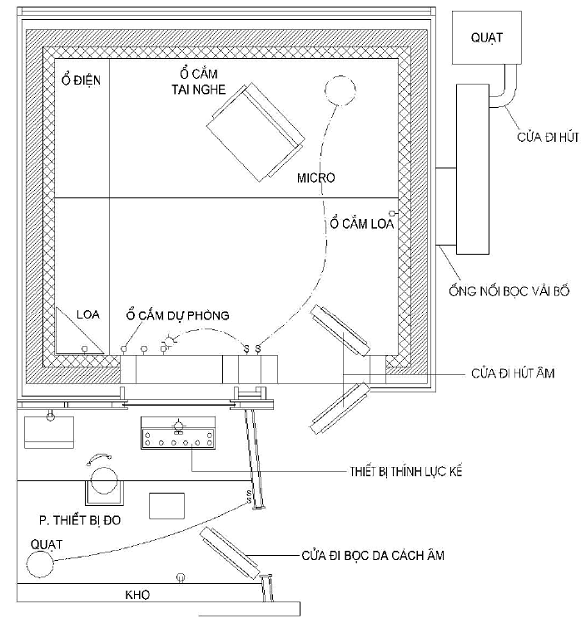 QUẠT

Ổ ĐIỆN

Ổ CẮM
TAI NGHE

CỬA ĐI HÚT

MICRO

Ổ CẮM LOA

ỐNG NỐI BỌC VẢI BỐ

LOA

Ổ CẮM DỰ PHÒNG

S S

CỬA ĐI HÚT ÂM

THIẾT BỊ THÍNH LỰC KẾ

S S

P. THIẾT BỊ ĐO

QUẠT

CỬA ĐI BỌC DA CÁCH ÂM

KHO